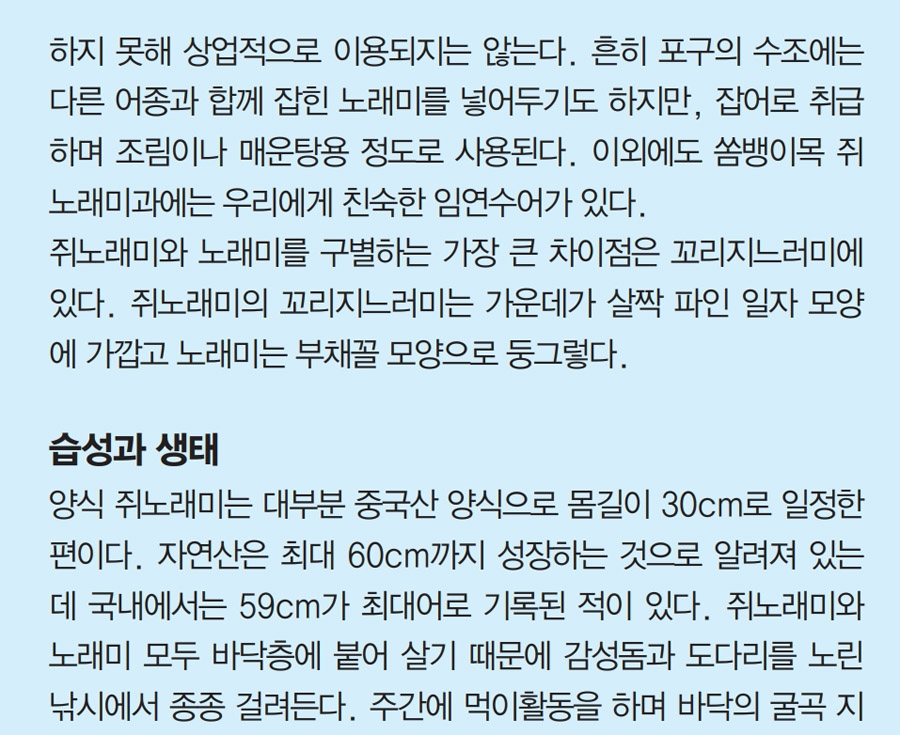 하지 못해 상업적으로 이용되지는 않는다. 흔히 포구의 수조에는 다른 어종과 함께 잡힌 노래미를 넣어두기도 하지만, 잡어로 취급하며 조림이나 매운탕용 정도로 사용된다. 이외에도 쏨뱅이목 쥐노래미과에는 우리에게 친숙한 임연수어가 있다.

쥐노래미와 노래미를 구별하는 가장 큰 차이점은 꼬리지느러미에 있다. 쥐노래미의 꼬리지느러미는 가운데가 살짝 파인 일자 모양에 가깝고 노래미는 부채꼴 모양으로 둥그렇다.

습성과 생태

양식 쥐노래미는 대부분 중국산 양식으로 몸길이 30cm로 일정한 편이다. 자연산은 최대 60cm까지 성장하는 것으로 알려져 있는데 국내에서는 59cm가 최대어로 기록된 적이 있다. 쥐노래미와 노래미 모두 바닥층에 붙어 살기 때문에 감성돔과 도다리를 노린 낚시에서 종종 걸려든다. 주간에 먹이활동을 하며 바닥의 굴곡 지